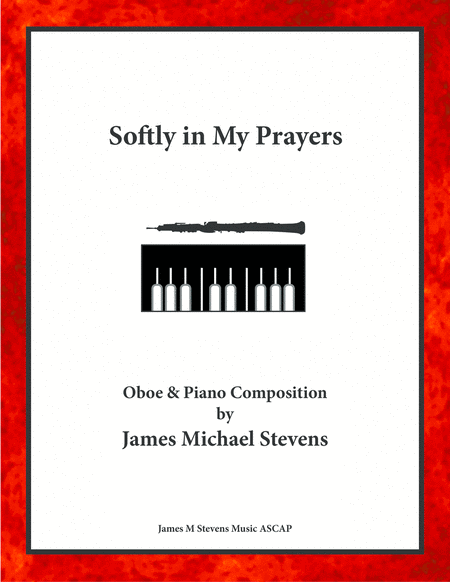 Softly in My Prayers

Oboe & Piano Composition
by
James Michael Stevens

James M Stevens Music ASCAP